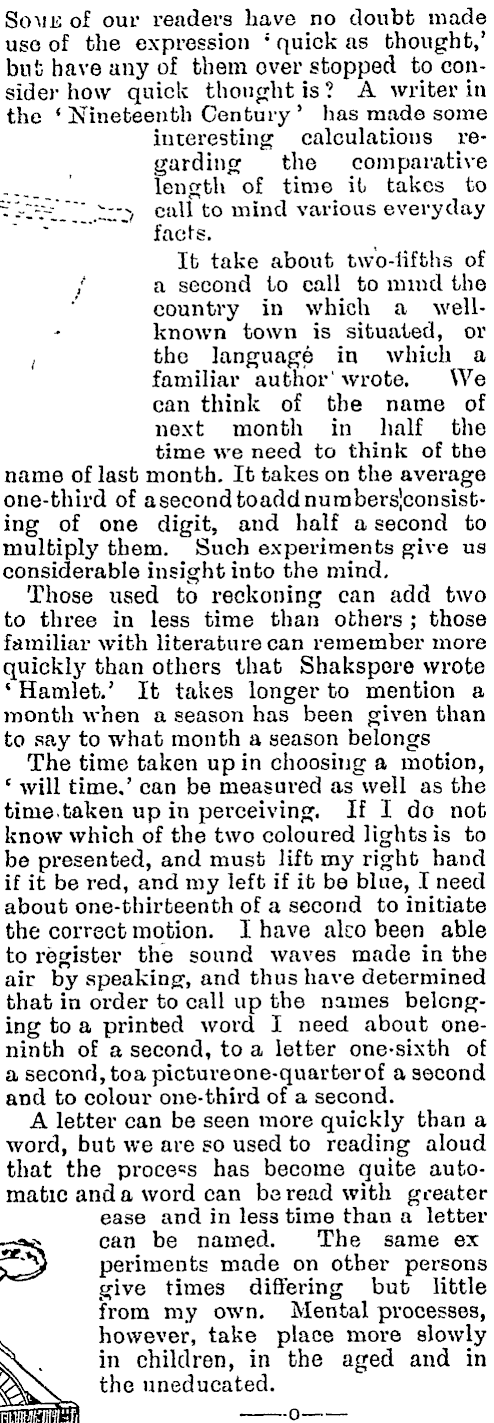 SOME of our readers have no doubt made use of the expression 'quick as thought,' but have any of them ever stopped to consider how quick thought is? A writer in the 'Nineteenth Century' has made some interesting calculations regarding the comparative length of time it takes to call to mind various everyday facts.

It take about two-fifths of a second to call to mind the country in which a well-known town is situated, or the language in which a familiar author wrote. We can think of the name of next month in half the time we need to think of the name of last month. It takes on the average one-third of a second to add numbers consisting of one digit, and half a second to multiply them. Such experiments give us considerable insight into the mind.

Those used to reckoning can add two to three in less time than others; those familiar with literature can remember more quickly than others that Shakspere wrote 'Hamlet.' It takes longer to mention a month when a season has been given than to say to what month a season belongs

The time taken up in choosing a motion, 'will time,' can be measured as well as the time taken up in perceiving. If I do not know which of the two coloured lights is to be presented, and must lift my right hand if it be red, and my left if it be blue, I need about one-thirteenth of a second to initiate the correct motion. I have also been able to register the sound waves made in the air by speaking, and thus have determined that in order to call up the names belonging to a printed word I need about one-ninth of a second, to a letter one-sixth of a second, to a picture one-quarter of a second and to colour one-third of a second.

A letter can be seen more quickly than a word, but we are so used to reading aloud that the process has become quite automatic and a word can be read with greater ease and in less time than a letter can be named. The same ex periments made on other persons give times differing but little from my own. Mental processes, however, take place more slowly in children, in the aged and in the uneducated.

——o——